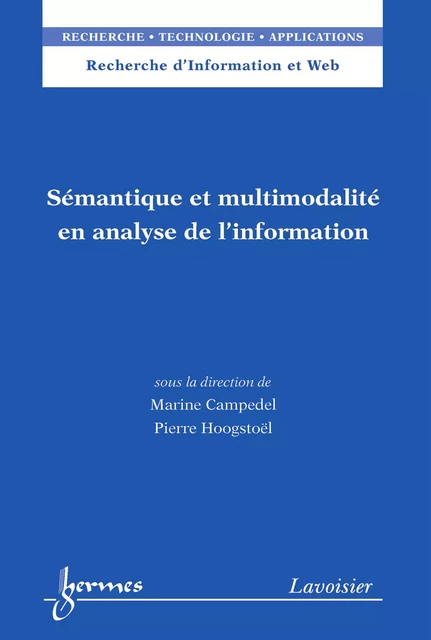 RECHERCHE • TECHNOLOGIE • APPLICATIONS

Recherche d'Information et Web

Sémantique et multimodalité en analyse de l'information

sous la direction de
Marine Campedel
Pierre Hoogstoël

hermes

Lavoisier